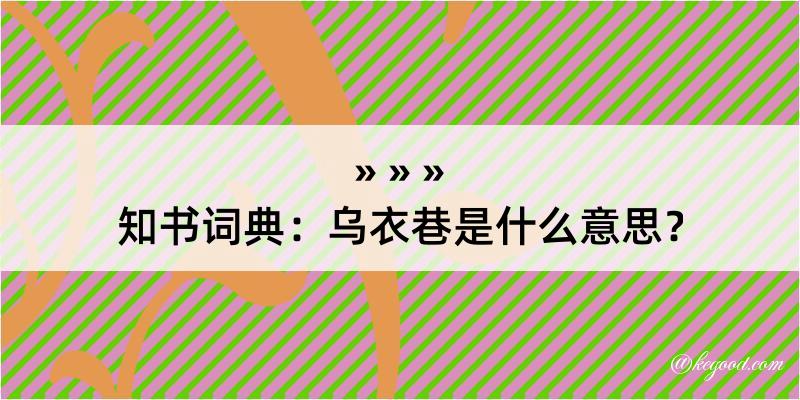 » » »
知书词典：乌衣巷是什么意思？

@kegood.com